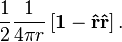 $\frac{1}{2}\frac{1}{4\pi r}\left[\mathbf{1}-\hat{\mathbf{r}}\hat{\mathbf{r}}\right].$